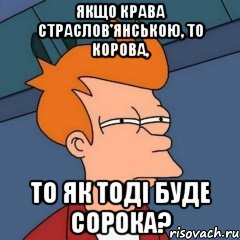 ЯКЩО КРАВА СТРАСЛОВ'ЯНСЬКОЮ, ТО КОРОВА,

ТО ЯК ТОДІ БУДЕ СОРОКА?

risovach.ru